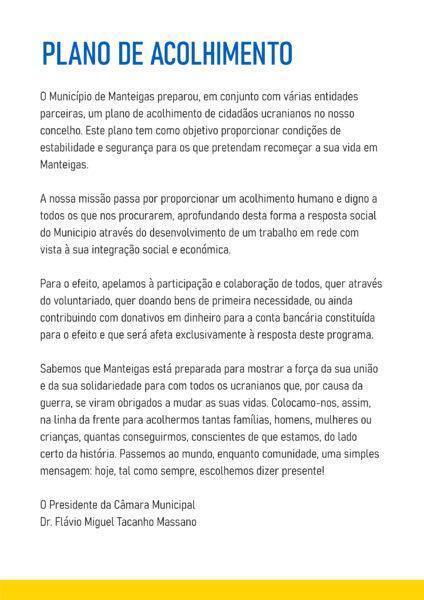 PLANO DE ACOLHIMENTO

O Município de Manteigas preparou, em conjunto com várias entidades parceiras, um plano de acolhimento de cidadãos ucranianos no nosso concelho. Este plano tem como objetivo proporcionar condições de estabilidade e segurança para os que pretendam recomeçar a sua vida em Manteigas.

A nossa missão passa por proporcionar um acolhimento humano e digno a todos os que nos procurarem, aprofundando desta forma a resposta social do Municipio através do desenvolvimento de um trabalho em rede com vista à sua integração social e económica.

Para o efeito, apelamos à participação e colaboração de todos, quer através do voluntariado, quer doando bens de primeira necessidade, ou ainda contribuindo com donativos em dinheiro para a conta bancária constituída para o efeito e que será afeta exclusivamente à resposta deste programa.

Sabemos que Manteigas está preparada para mostrar a força da sua união e da sua solidariedade para com todos os ucranianos que, por causa da guerra, se viram obrigados a mudar as suas vidas. Colocamo-nos, assim, na linha da frente para acolhermos tantas famílias, homens, mulheres ou crianças, quantas conseguirmos, conscientes de que estamos, do lado certo da história. Passemos ao mundo, enquanto comunidade, uma simples mensagem: hoje, tal como sempre, escolhemos dizer presente!

O Presidente da Câmara Municipal
Dr. Flávio Miguel Tacanho Massano